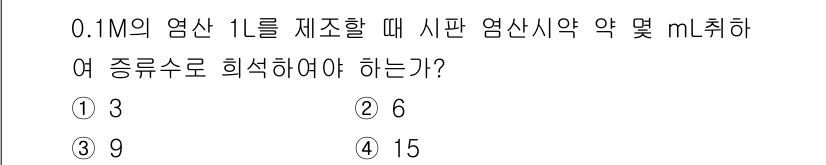 0.1M의 염산 1L를 제조할 때 시판 염산시약 약 몇 mL취하여 증류수로 희석하여야 하는가?

① 3 ② 6

③ 9 ④ 15